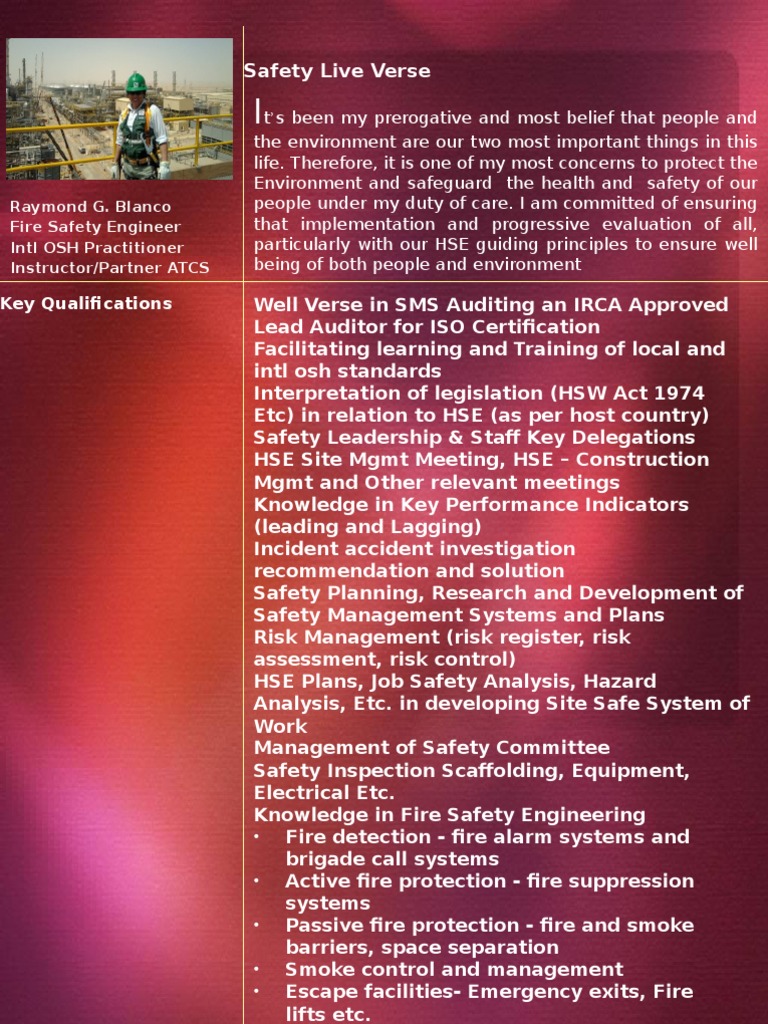 Raymond G. Blanco
Fire Safety Engineer
Intl OSH Practitioner
Instructor/Partner ATCS

Safety Live Verse

It's been my prerogative and most belief that people and the environment are our two most important things in this life. Therefore, it is one of my most concerns to protect the Environment and safeguard the health and safety of our people under my duty of care. I am committed of ensuring that implementation and progressive evaluation of all, particularly with our HSE guiding principles to ensure well being of both people and environment

Key Qualifications

Well Verse in SMS Auditing an IRCA Approved Lead Auditor for ISO Certification
Facilitating learning and Training of local and intl osh standards
Interpretation of legislation (HSW Act 1974 Etc) in relation to HSE (as per host country)
Safety Leadership & Staff Key Delegations
HSE Site Mgmt Meeting, HSE – Construction Mgmt and Other relevant meetings
Knowledge in Key Performance Indicators (leading and Lagging)
Incident accident investigation recommendation and solution
Safety Planning, Research and Development of Safety Management Systems and Plans
Risk Management (risk register, risk assessment, risk control)
HSE Plans, Job Safety Analysis, Hazard Analysis, Etc. in developing Site Safe System of Work
Management of Safety Committee
Safety Inspection Scaffolding, Equipment, Electrical Etc.
Knowledge in Fire Safety Engineering
• Fire detection - fire alarm systems and brigade call systems
• Active fire protection - fire suppression systems
• Passive fire protection - fire and smoke barriers, space separation
• Smoke control and management
• Escape facilities- Emergency exits, Fire lifts etc.